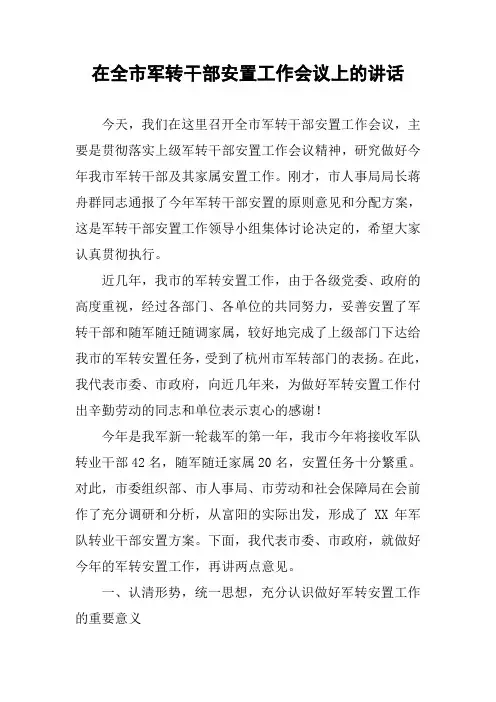 在全市军转干部安置工作会议上的讲话

今天，我们在这里召开全市军转干部安置工作会议，主要是贯彻落实上级军转干部安置工作会议精神，研究做好今年我市军转干部及其家属安置工作。刚才，市人事局局长蒋舟群同志通报了今年军转干部安置的原则意见和分配方案，这是军转干部安置工作领导小组集体讨论决定的，希望大家认真贯彻执行。

近几年，我市的军转安置工作，由于各级党委、政府的高度重视，经过各部门、各单位的共同努力，妥善安置了军转干部和随军随迁随调家属，较好地完成了上级部门下达给我市的军转安置任务，受到了杭州市军转部门的表扬。在此，我代表市委、市政府，向近几年来，为做好军转安置工作付出辛勤劳动的同志和单位表示衷心的感谢！

今年是我军新一轮裁军的第一年，我市今年将接收军队转业干部42名，随军随迁家属20名，安置任务十分繁重。对此，市委组织部、市人事局、市劳动和社会保障局在会前作了充分调研和分析，从富阳的实际出发，形成了 XX 年军队转业干部安置方案。下面，我代表市委、市政府，就做好今年的军转安置工作，再讲两点意见。

一、认清形势，统一思想，充分认识做好军转安置工作的重要意义